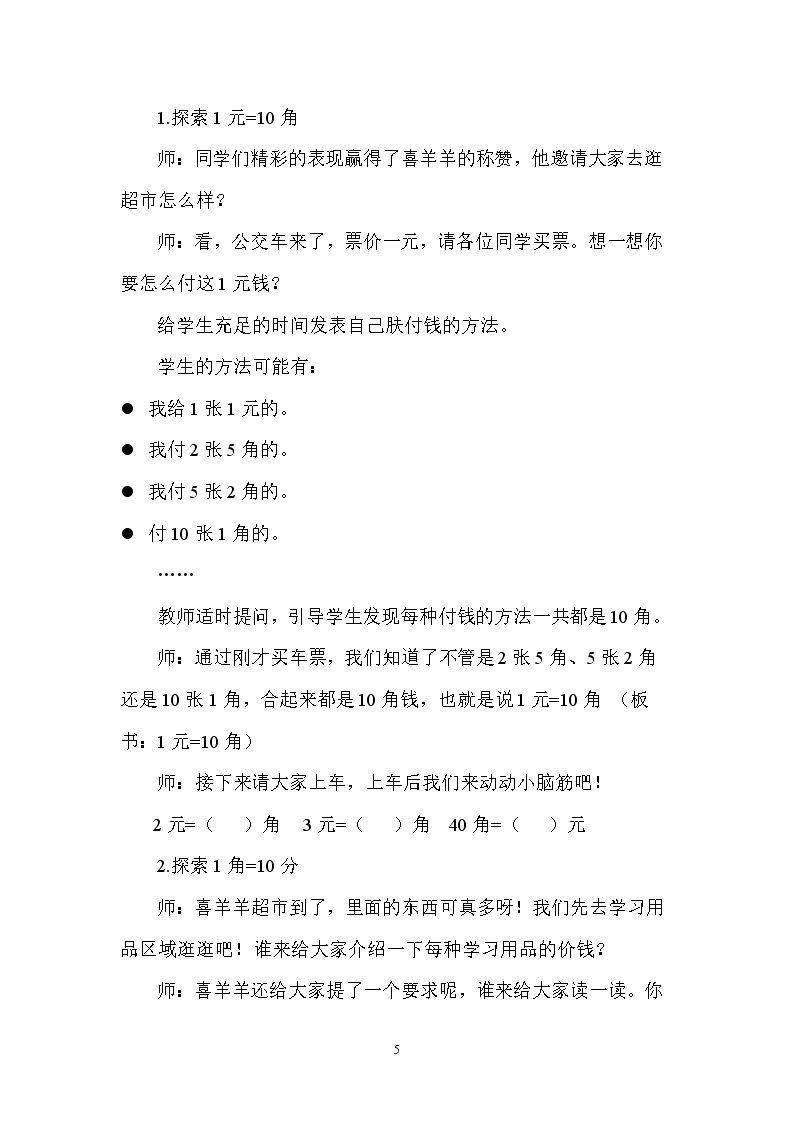 1.探索1元=10角

师：同学们精彩的表现赢得了喜羊羊的称赞，他邀请大家去逛超市怎么样？

师：看，公交车来了，票价一元，请各位同学买票。想一想你要怎么付这1元钱？

给学生充足的时间发表自己肤付钱的方法。

学生的方法可能有：

• 我给1张1元的。
• 我付2张5角的。
• 我付5张2角的。
• 付10张1角的。

……

教师适时提问，引导学生发现每种付钱的方法一共都是10角。

师：通过刚才买车票，我们知道了不管是2张5角、5张2角还是10张1角，合起来都是10角钱，也就是说1元=10角 （板书：1元=10角）

师：接下来请大家上车，上车后我们来动动小脑筋吧！

2元=（ ）角 3元=（ ）角 40角=（ ）元

2.探索1角=10分

师：喜羊羊超市到了，里面的东西可真多呀！我们先去学习用品区域逛逛吧！谁来给大家介绍一下每种学习用品的价钱？

师：喜羊羊还给大家提了一个要求呢，谁来给大家读一读。你

5